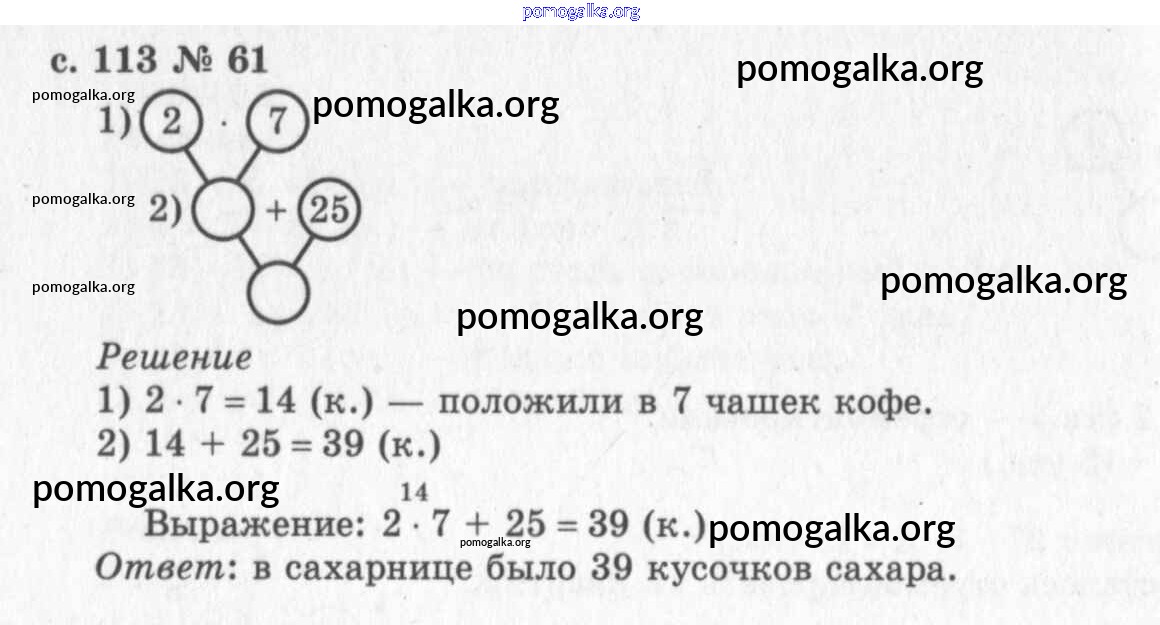 pomogalka.org

с. 113 № 61

pomogalka.org

pomogalka.org

pomogalka.org

1) 2 · 7

pomogalka.org

2) + 25

pomogalka.org

pomogalka.org

pomogalka.org

Решение
1) $2 \cdot 7 = 14$ (к.) — положили в 7 чашек кофе.
2) $14 + 25 = 39$ (к.)

pomogalka.org

Выражение: $\overset{14}{2 \cdot 7} + 25 = 39$ (к.)

pomogalka.org

pomogalka.org

Ответ: в сахарнице было 39 кусочков сахара.